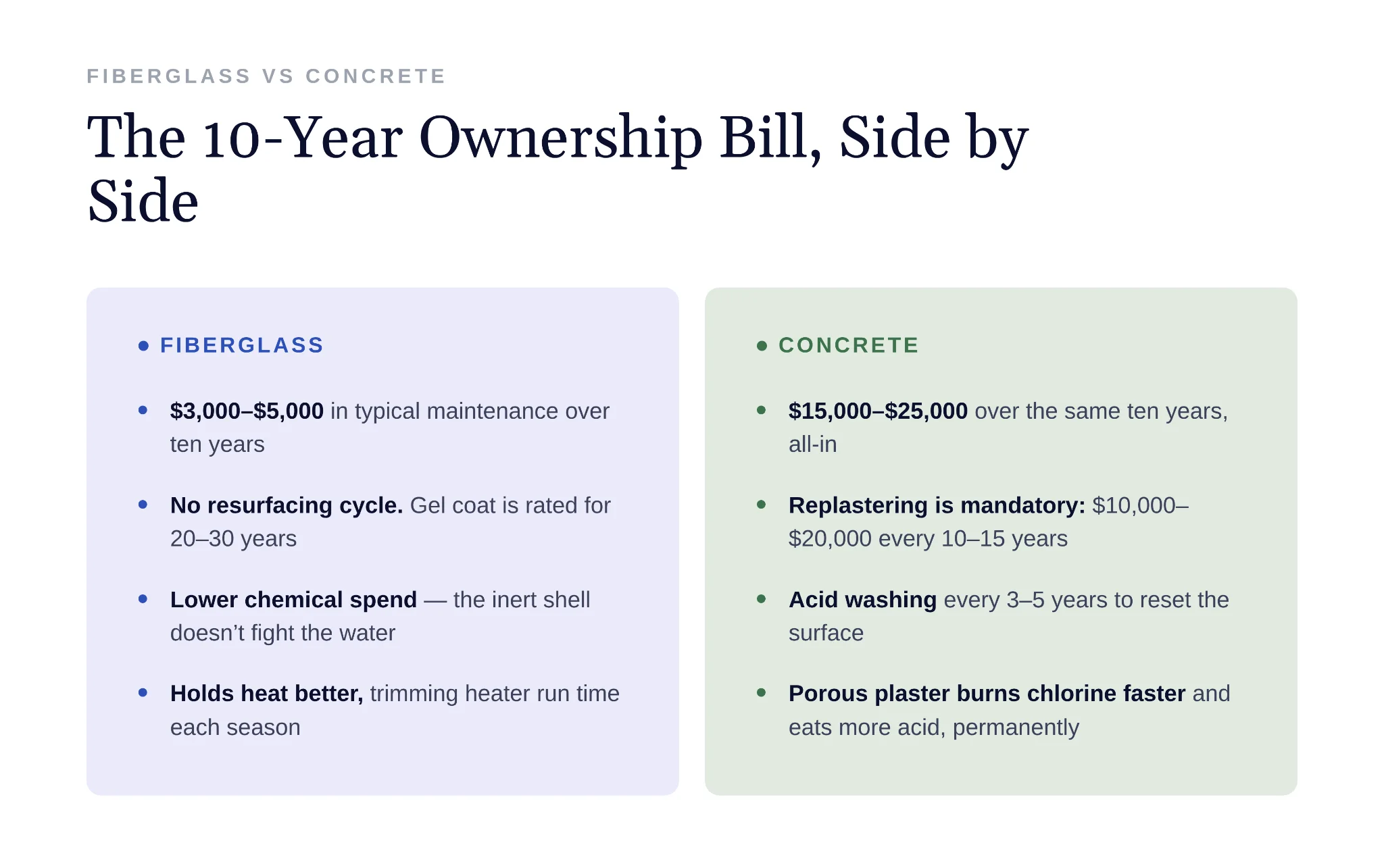 FIBERGLASS VS CONCRETE

The 10-Year Ownership Bill, Side by Side

• FIBERGLASS

• $3,000–$5,000 in typical maintenance over ten years

• No resurfacing cycle. Gel coat is rated for 20–30 years

• Lower chemical spend — the inert shell doesn't fight the water

• Holds heat better, trimming heater run time each season

• CONCRETE

• $15,000–$25,000 over the same ten years, all-in

• Replastering is mandatory: $10,000–$20,000 every 10–15 years

• Acid washing every 3–5 years to reset the surface

• Porous plaster burns chlorine faster and eats more acid, permanently